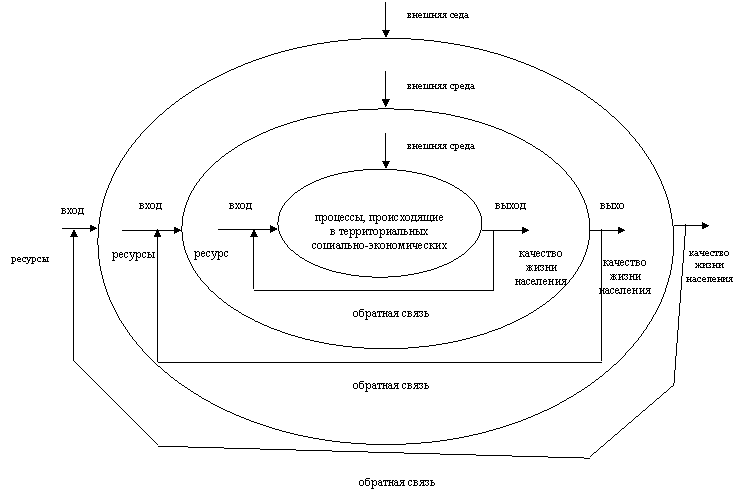 внешняя седа

внешняя среда

внешняя среда

вход

вход

вход

процессы, происходящие в территориальных социально-экономических

выход

выхо

ресурсы

ресурсы

ресурс

качество жизни населения

качество жизни населения

качество жизни населения

обратная связь

обратная связь

обратная связь